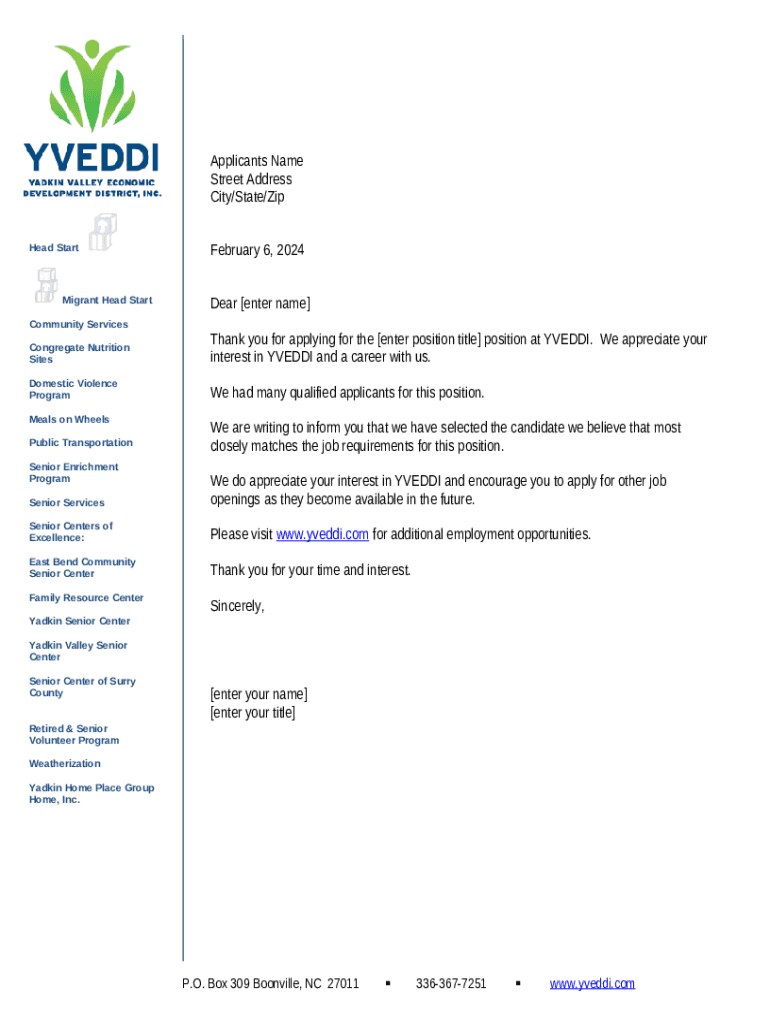 YVEDDI
YADKIN VALLEY ECONOMIC DEVELOPMENT DISTRICT, INC.

Head Start

Migrant Head Start

Community Services

Congregate Nutrition Sites

Domestic Violence Program

Meals on Wheels

Public Transportation

Senior Enrichment Program

Senior Services

Senior Centers of Excellence:

East Bend Community Senior Center

Family Resource Center

Yadkin Senior Center

Yadkin Valley Senior Center

Senior Center of Surry County

Retired & Senior Volunteer Program

Weatherization

Yadkin Home Place Group Home, Inc.

Applicants Name
Street Address
City/State/Zip

February 6, 2024

Dear [enter name]

Thank you for applying for the [enter position title] position at YVEDDI. We appreciate your interest in YVEDDI and a career with us.

We had many qualified applicants for this position.

We are writing to inform you that we have selected the candidate we believe that most closely matches the job requirements for this position.

We do appreciate your interest in YVEDDI and encourage you to apply for other job openings as they become available in the future.

Please visit www.yveddi.com for additional employment opportunities.

Thank you for your time and interest.

Sincerely,

[enter your name]
[enter your title]

P.O. Box 309 Boonville, NC 27011 ▪ 336-367-7251 ▪ www.yveddi.com